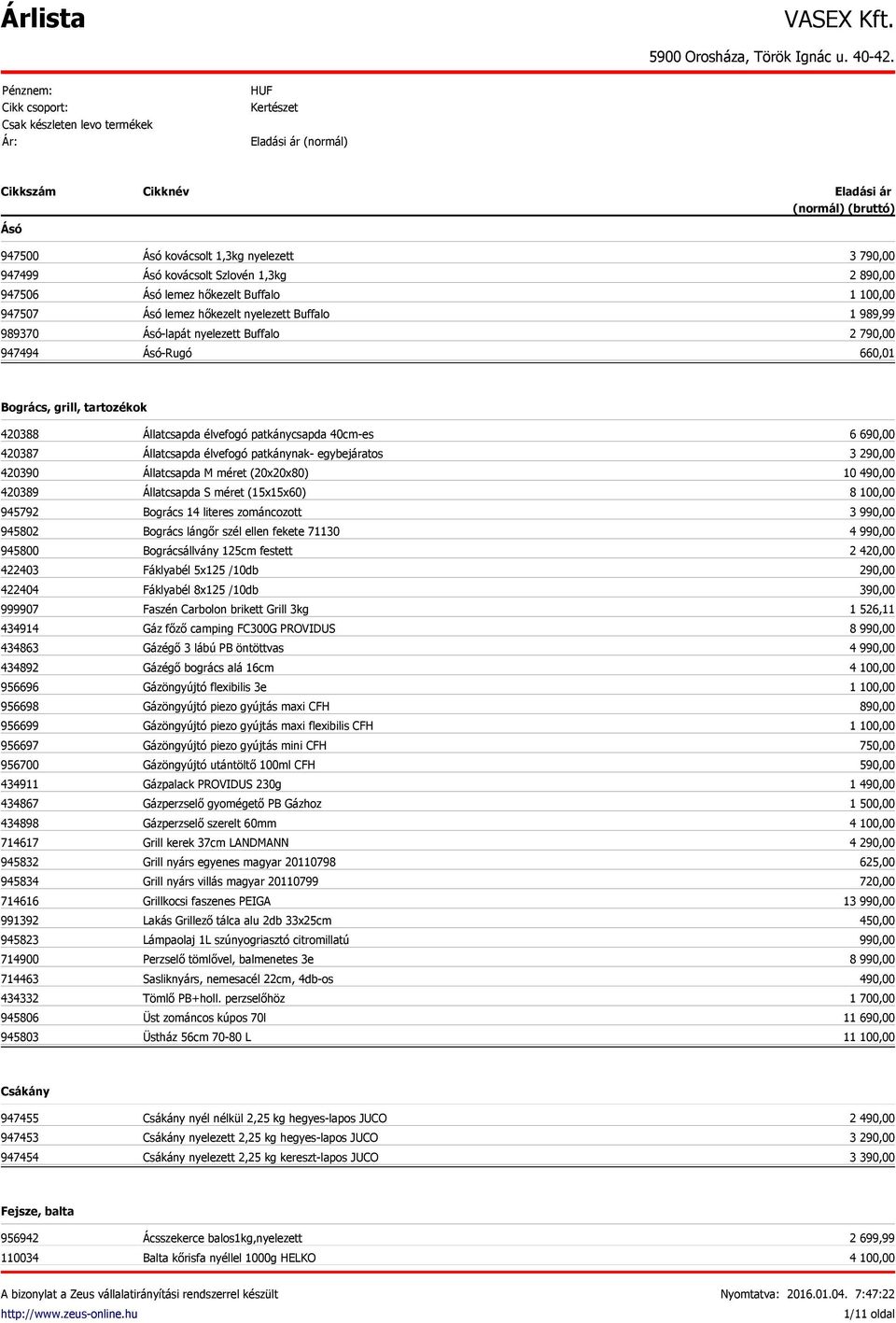 Árlista

VASEX Kft.

5900 Orosháza, Török Ignác u. 40-42.

Pénznem: HUF
Cikk csoport: Kertészet
Csak készleten levo termékek
Ár: Eladási ár (normál)

| Cikkszám | Cikknév | Eladási ár (normál) (bruttó) |
|---|---|---|
| Ásó | | |
| 947500 | Ásó kovácsolt 1,3kg nyelezett | 3 790,00 |
| 947499 | Ásó kovácsolt Szlovén 1,3kg | 2 890,00 |
| 947506 | Ásó lemez hőkezelt Buffalo | 1 100,00 |
| 947507 | Ásó lemez hőkezelt nyelezett Buffalo | 1 989,99 |
| 989370 | Ásó-lapát nyelezett Buffalo | 2 790,00 |
| 947494 | Ásó-Rugó | 660,01 |
| Bogrács, grill, tartozékok | | |
| 420388 | Állatcsapda élvefogó patkánycsapda 40cm-es | 6 690,00 |
| 420387 | Állatcsapda élvefogó patkánynak- egybejáratos | 3 290,00 |
| 420390 | Állatcsapda M méret (20x20x80) | 10 490,00 |
| 420389 | Állatcsapda S méret (15x15x60) | 8 100,00 |
| 945792 | Bogrács 14 literes zománcozott | 3 990,00 |
| 945802 | Bogrács lángőr szél ellen fekete 71130 | 4 990,00 |
| 945800 | Bográcsállvány 125cm festett | 2 420,00 |
| 422403 | Fáklyabél 5x125 /10db | 290,00 |
| 422404 | Fáklyabél 8x125 /10db | 390,00 |
| 999907 | Faszén Carbolon brikett Grill 3kg | 1 526,11 |
| 434914 | Gáz főző camping FC300G PROVIDUS | 8 990,00 |
| 434863 | Gázégő 3 lábú PB öntöttvas | 4 990,00 |
| 434892 | Gázégő bogrács alá 16cm | 4 100,00 |
| 956696 | Gázöngyújtó flexibilis 3e | 1 100,00 |
| 956698 | Gázöngyújtó piezo gyújtás maxi CFH | 890,00 |
| 956699 | Gázöngyújtó piezo gyújtás maxi flexibilis CFH | 1 100,00 |
| 956697 | Gázöngyújtó piezo gyújtás mini CFH | 750,00 |
| 956700 | Gázöngyújtó utántöltő 100ml CFH | 590,00 |
| 434911 | Gázpalack PROVIDUS 230g | 1 490,00 |
| 434867 | Gázperzselő gyomégető PB Gázhoz | 1 500,00 |
| 434898 | Gázperzselő szerelt 60mm | 4 100,00 |
| 714617 | Grill kerek 37cm LANDMANN | 4 290,00 |
| 945832 | Grill nyárs egyenes magyar 20110798 | 625,00 |
| 945834 | Grill nyárs villás magyar 20110799 | 720,00 |
| 714616 | Grillkocsi faszenes PEIGA | 13 990,00 |
| 991392 | Lakás Grillező tálca alu 2db 33x25cm | 450,00 |
| 945823 | Lámpaolaj 1L szúnyogriasztó citromillatú | 990,00 |
| 714900 | Perzselő tömlővel, balmenetes 3e | 8 990,00 |
| 714463 | Sasliknyárs, nemesacél 22cm, 4db-os | 490,00 |
| 434332 | Tömlő PB+holl. perzselőhöz | 1 700,00 |
| 945806 | Üst zománcos kúpos 70l | 11 690,00 |
| 945803 | Üstház 56cm 70-80 L | 11 100,00 |
| Csákány | | |
| 947455 | Csákány nyél nélkül 2,25 kg hegyes-lapos JUCO | 2 490,00 |
| 947453 | Csákány nyelezett 2,25 kg hegyes-lapos JUCO | 3 290,00 |
| 947454 | Csákány nyelezett 2,25 kg kereszt-lapos JUCO | 3 390,00 |
| Fejsze, balta | | |
| 956942 | Ácsszekerce balos1kg,nyelezett | 2 699,99 |
| 110034 | Balta kőrisfa nyéllel 1000g HELKO | 4 100,00 |

A bizonylat a Zeus vállalatirányítási rendszerrel készült
http://www.zeus-online.hu

Nyomtatva: 2016.01.04. 7:47:22
1/11 oldal